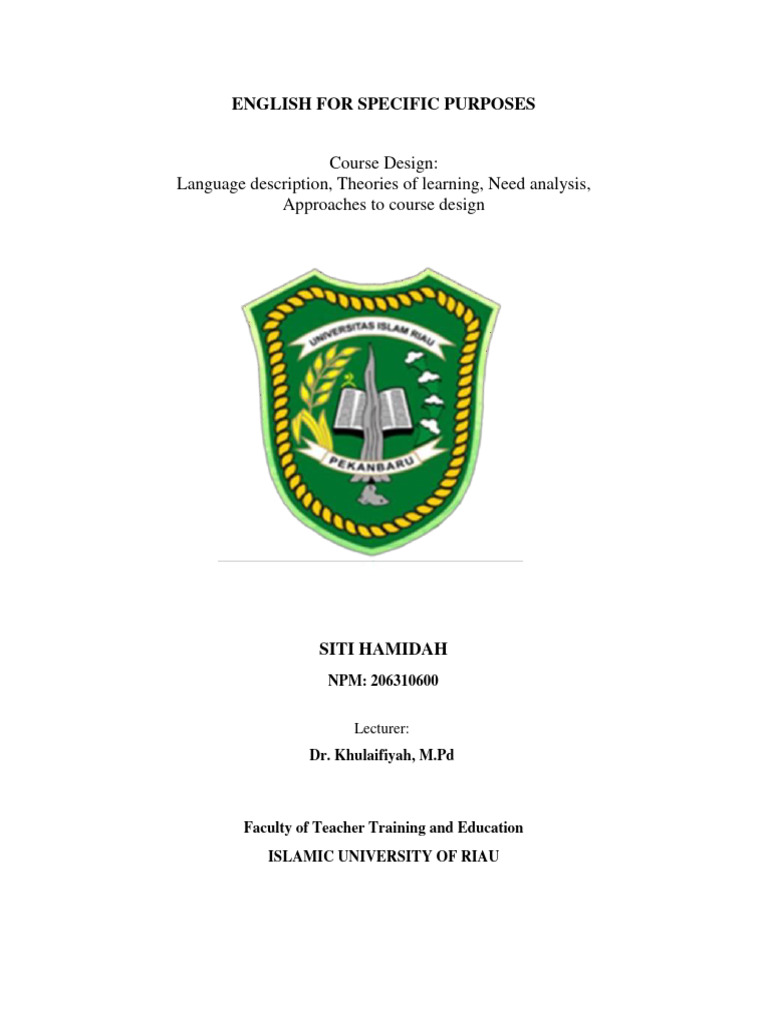 ENGLISH FOR SPECIFIC PURPOSES

Course Design:
Language description, Theories of learning, Need analysis, Approaches to course design

UNIVERSITAS ISLAM RIAU

PEKANBARU

SITI HAMIDAH

NPM: 206310600

Lecturer:

Dr. Khulaifiyah, M.Pd

Faculty of Teacher Training and Education

ISLAMIC UNIVERSITY OF RIAU